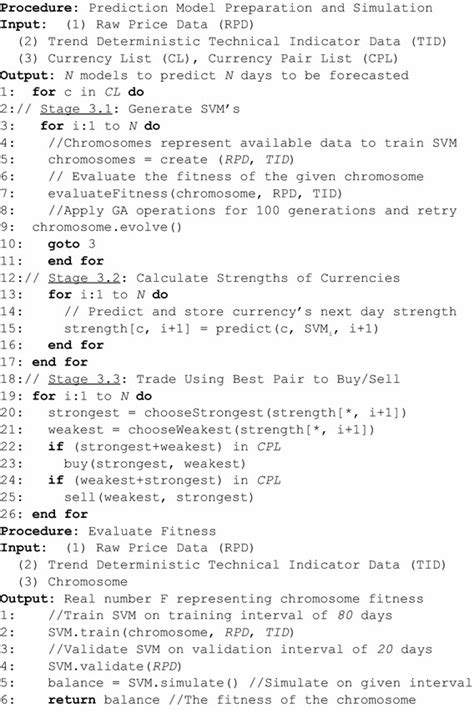 Procedure: Prediction Model Preparation and Simulation
Input: (1) Raw Price Data (RPD)
(2) Trend Deterministic Technical Indicator Data (TID)
(3) Currency List (CL), Currency Pair List (CPL)
Output: N models to predict N days to be forecasted
1: for c in CL do
2:// Stage 3.1: Generate SVM's
3: for i:1 to N do
4: //Chromosomes represent available data to train SVM
5: chromosomes = create (RPD, TID)
6: // Evaluate the fitness of the given chromosome
7: evaluateFitness(chromosome, RPD, TID)
8: //Apply GA operations for 100 generations and retry
9: chromosome.evolve()
10: goto 3
11: end for
12:// Stage 3.2: Calculate Strengths of Currencies
13: for i:1 to N do
14: // Predict and store currency's next day strength
15: strength[c, i+1] = predict(c, $SVM_i$, i+1)
16: end for
17: end for
18:// Stage 3.3: Trade Using Best Pair to Buy/Sell
19: for i:1 to N do
20: strongest = chooseStrongest(strength[*, i+1])
21: weakest = chooseWeakest(strength[*, i+1])
22: if (strongest+weakest) in CPL
23: buy(strongest, weakest)
24: if (weakest+strongest) in CPL
25: sell(weakest, strongest)
26: end for
Procedure: Evaluate Fitness
Input: (1) Raw Price Data (RPD)
(2) Trend Deterministic Technical Indicator Data (TID)
(3) Chromosome
Output: Real number F representing chromosome fitness
1: //Train SVM on training interval of 80 days
2: SVM.train(chromosome, RPD, TID)
3: //Validate SVM on validation interval of 20 days
4: SVM.validate(RPD)
5: balance = SVM.simulate() //Simulate on given interval
6: return balance //The fitness of the chromosome